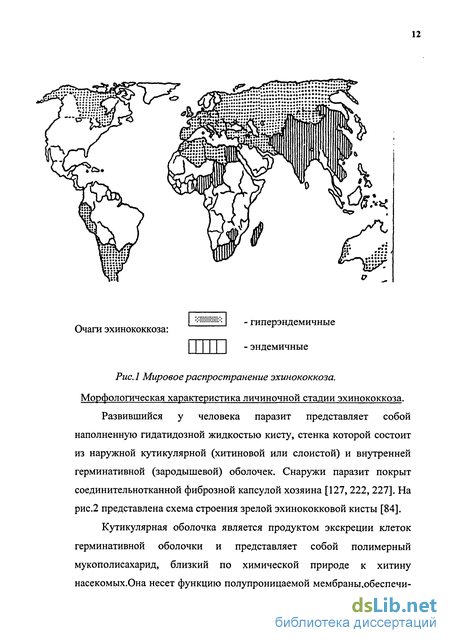 12

Очаги эхинококкоза: - гиперэндемичные

- эндемичные

Рис.1 Мировое распространение эхинококкоза.

Морфологическая характеристика личиночной стадии эхинококкоза.

Развившийся у человека паразит представляет собой наполненную гидатидозной жидкостью кисту, стенка которой состоит из наружной кутикулярной (хитиновой или слоистой) и внутренней герминативной (зародышевой) оболочек. Снаружи паразит покрыт соединительнотканной фиброзной капсулой хозяина [127, 222, 227]. На рис.2 представлена схема строения зрелой эхинококковой кисты [84].

Кутикулярная оболочка является продуктом экскреции клеток герминативной оболочки и представляет собой полимерный мукополисахарид, близкий по химической природе к хитину насекомых.Она несет функцию полупроницаемой мембраны,обеспечи-

dsLib.net
библиотека диссертаций